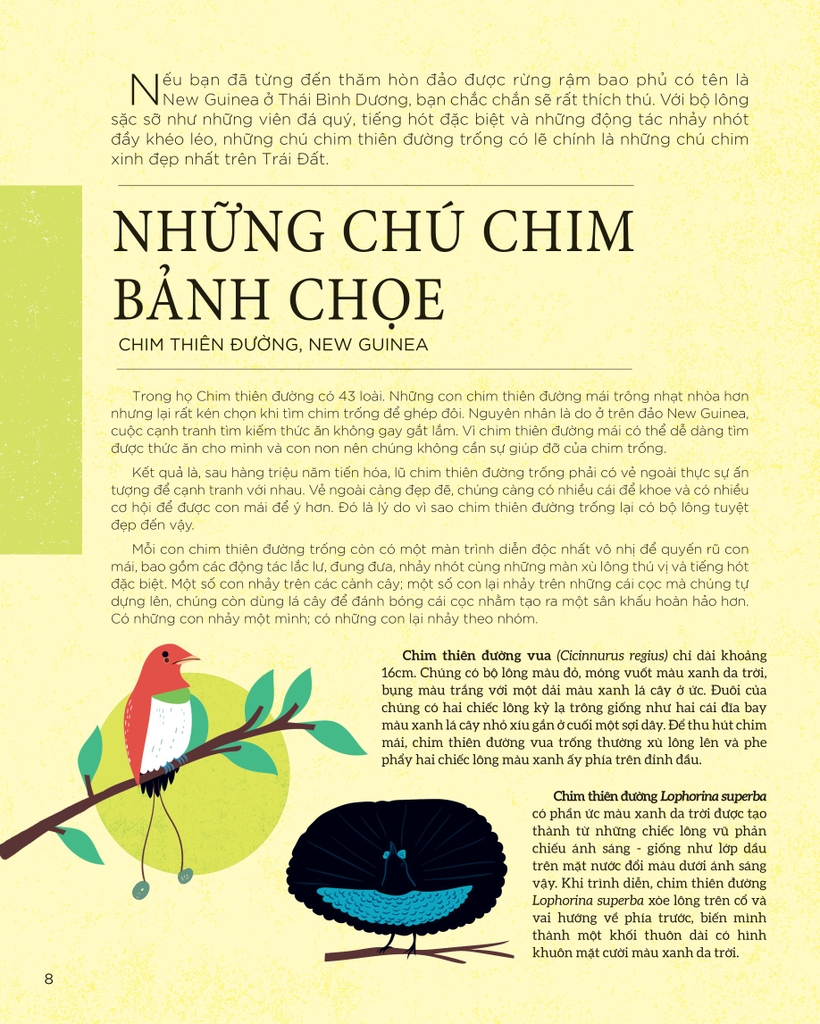 Nếu bạn đã từng đến thăm hòn đảo được rừng rậm bao phủ có tên là New Guinea ở Thái Bình Dương, bạn chắc chắn sẽ rất thích thú. Với bộ lông sặc sỡ như những viên đá quý, tiếng hót đặc biệt và những động tác nhảy nhót đầy khéo léo, những chú chim thiên đường trống có lẽ chính là những chú chim xinh đẹp nhất trên Trái Đất.

NHỮNG CHÚ CHIM BẢNH CHỌE

CHIM THIÊN ĐƯỜNG, NEW GUINEA

Trong họ Chim thiên đường có 43 loài. Những con chim thiên đường mái trông nhạt nhòa hơn nhưng lại rất kén chọn khi tìm chim trống để ghép đôi. Nguyên nhân là do ở trên đảo New Guinea, cuộc cạnh tranh tìm kiếm thức ăn không gay gắt lắm. Vì chim thiên đường mái có thể dễ dàng tìm được thức ăn cho mình và con non nên chúng không cần sự giúp đỡ của chim trống.

Kết quả là, sau hàng triệu năm tiến hóa, lũ chim thiên đường trống phải có vẻ ngoài thực sự ấn tượng để cạnh tranh với nhau. Vẻ ngoài càng đẹp đẽ, chúng càng có nhiều cái để khoe và có nhiều cơ hội để được con mái để ý hơn. Đó là lý do vì sao chim thiên đường trống lại có bộ lông tuyệt đẹp đến vậy.

Mỗi con chim thiên đường trống còn có một màn trình diễn độc nhất vô nhị để quyến rũ con mái, bao gồm các động tác lắc lư, đung đưa, nhảy nhót cùng những màn xù lông thú vị và tiếng hót đặc biệt. Một số con nhảy trên các cành cây; một số con lại nhảy trên những cái cọc mà chúng tự dựng lên, chúng còn dùng lá cây để đánh bóng cái cọc nhằm tạo ra một sân khấu hoàn hảo hơn. Có những con nhảy một mình; có những con lại nhảy theo nhóm.

Chim thiên đường vua (Cicinnurus regius) chỉ dài khoảng 16cm. Chúng có bộ lông màu đỏ, móng vuốt màu xanh da trời, bụng màu trắng với một dải màu xanh lá cây ở ức. Đuôi của chúng có hai chiếc lông kỳ lạ trông giống như hai cái đĩa bay màu xanh lá cây nhỏ xíu gắn ở cuối một sợi dây. Để thu hút chim mái, chim thiên đường vua trống thường xù lông lên và phe phẩy hai chiếc lông màu xanh ấy phía trên đỉnh đầu.

Chim thiên đường Lophorina superba có phần ức màu xanh da trời được tạo thành từ những chiếc lông vũ phản chiếu ánh sáng - giống như lớp dầu trên mặt nước đổi màu dưới ánh sáng vậy. Khi trình diễn, chim thiên đường Lophorina superba xòe lông trên cổ và vai hướng về phía trước, biến mình thành một khối thuôn dài có hình khuôn mặt cười màu xanh da trời.

8